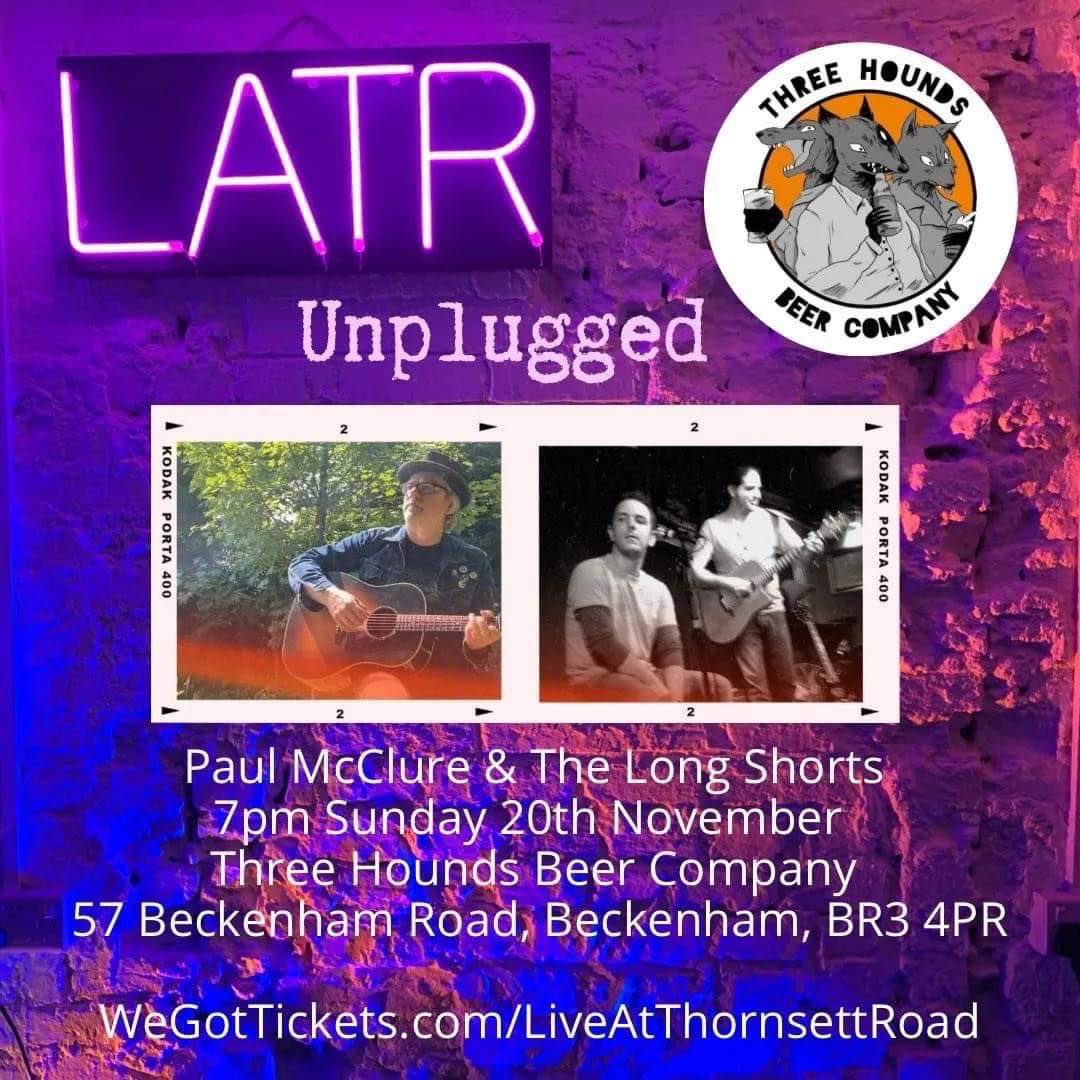 LATR

THREE HOUNDS
BEER COMPANY

Unplugged

2
KODAK PORTA 400
2

2
KODAK PORTA 400
2

Paul McClure & The Long Shorts
7pm Sunday 20th November
Three Hounds Beer Company
57 Beckenham Road, Beckenham, BR3 4PR

WeGotTickets.com/LiveAtThornsettRoad